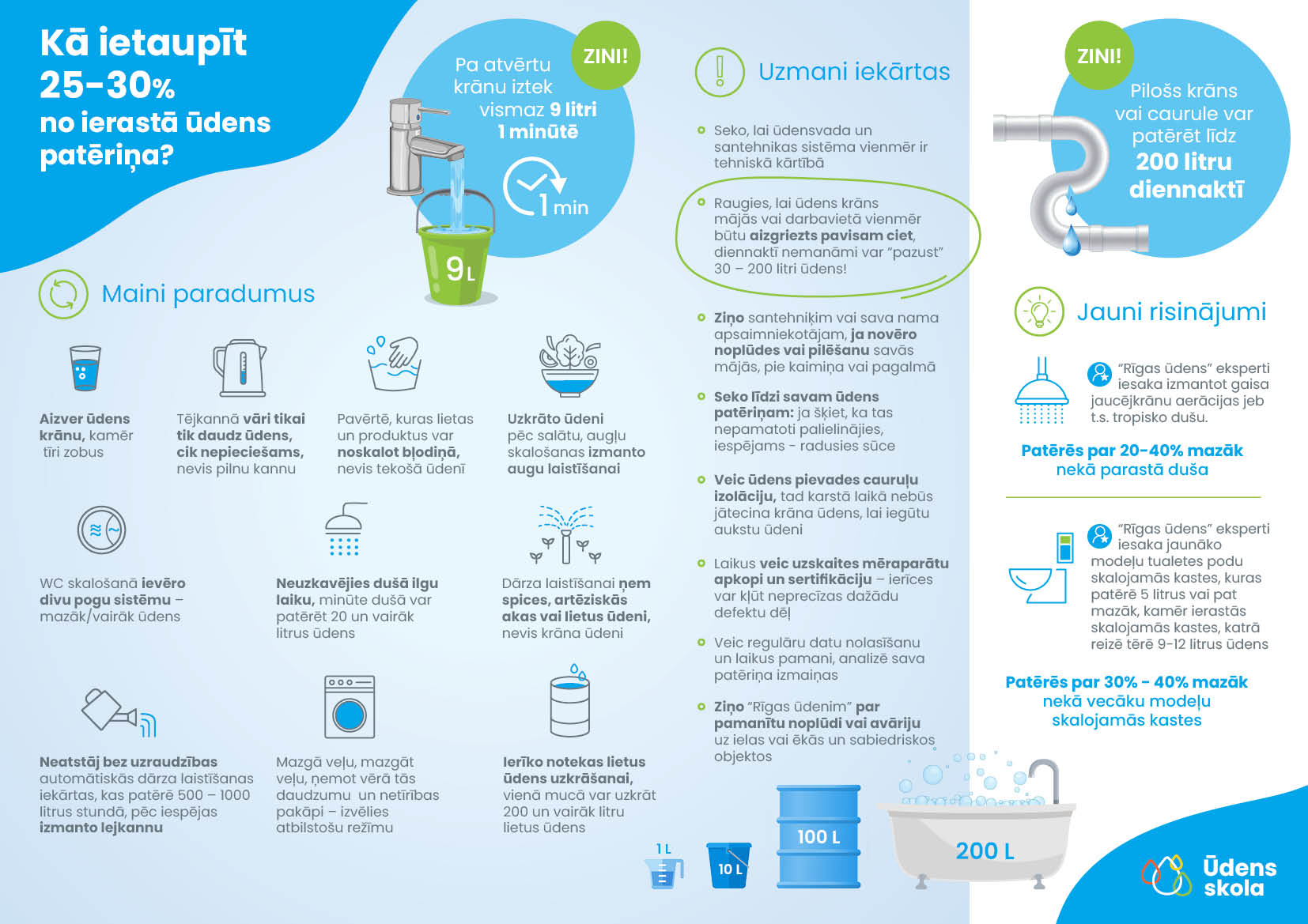 Kā ietaupīt 25-30% no ierastā ūdens patēriņa?

ZINI!

Pa atvērtu krānu iztek vismaz 9 litri 1 minūtē

1 min

9 L

Maini paradumus

Aizver ūdens krānu, kamēr tīri zobus

Tējkannā vāri tikai tik daudz ūdens, cik nepieciešams, nevis pilnu kannu

Pavērtē, kuras lietas un produktus var noskalot bļodiņā, nevis tekošā ūdenī

Uzkrāto ūdeni pēc salātu, augļu skalošanas izmanto augu laistīšanai

WC skalošanā ievēro divu pogu sistēmu – mazāk/vairāk ūdens

Neuzkavējies dušā ilgu laiku, minūte dušā var patērēt 20 un vairāk litrus ūdens

Dārza laistīšanai ņem spices, artēziskās akas vai lietus ūdeni, nevis krāna ūdeni

Neatstāj bez uzraudzības automātiskās dārza laistīšanas iekārtas, kas patērē 500 – 1000 litrus stundā, pēc iespējas izmanto lejkannu

Mazgā veļu, mazgāt veļu, ņemot vērā tās daudzumu un netīrības pakāpi – izvēlies atbilstošu režīmu

Ierīko notekas lietus ūdens uzkrāšanai, vienā mucā var uzkrāt 200 un vairāk litru lietus ūdens

Uzmani iekārtas

Seko, lai ūdensvada un santehnikas sistēma vienmēr ir tehniskā kārtībā

Raugies, lai ūdens krāns mājās vai darbavietā vienmēr būtu aizgriezts pavisam ciet, diennaktī nemanāmi var "pazust" 30 – 200 litri ūdens!

Ziņo santehniķim vai sava nama apsaimniekotājam, ja novēro noplūdes vai pilēšanu savās mājās, pie kaimiņa vai pagalmā

Seko līdzi savam ūdens patēriņam: ja šķiet, ka tas nepamatoti palielinājies, iespējams - radusies sūce

Veic ūdens pievades cauruļu izolāciju, tad karstā laikā nebūs jātecina krāna ūdens, lai iegūtu aukstu ūdeni

Laikus veic uzskaites mēraparātu apkopi un sertifikāciju – ierīces var kļūt neprecīzas dažādu defektu dēļ

Veic regulāru datu nolasīšanu un laikus pamani, analizē sava patēriņa izmaiņas

Ziņo "Rīgas ūdenim" par pamanītu noplūdi vai avāriju uz ielas vai ēkās un sabiedriskos objektos

1 L

10 L

100 L

200 L

ZINI!

Pilošs krāns vai caurule var patērēt līdz 200 litru diennaktī

Jauni risinājumi

"Rīgas ūdens" eksperti iesaka izmantot gaisa jaucējkrānu aerācijas jeb t.s. tropisko dušu.

Patērēs par 20-40% mazāk nekā parastā duša

"Rīgas ūdens" eksperti iesaka jaunāko modeļu tualetes podu skalojamās kastes, kuras patērē 5 litrus vai pat mazāk, kamēr ierastās skalojamās kastes, katrā reizē tērē 9-12 litrus ūdens

Patērēs par 30% - 40% mazāk nekā vecāku modeļu skalojamās kastes

Ūdens skola